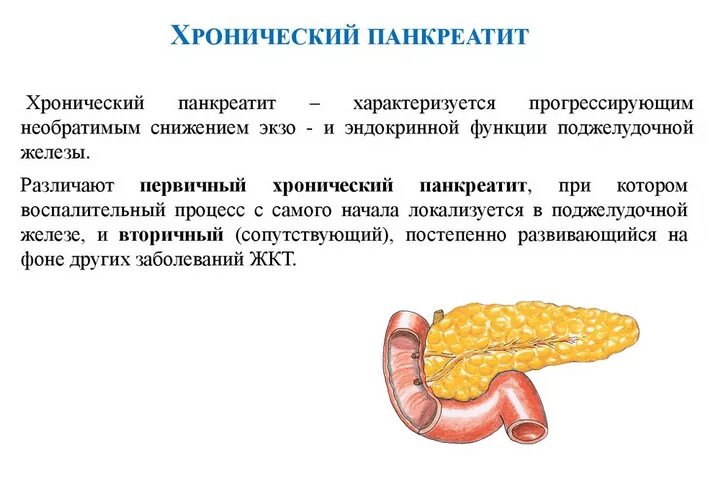 ХРОНИЧЕСКИЙ ПАНКРЕАТИТ

Хронический панкреатит – характеризуется прогрессирующим необратимым снижением экзо - и эндокринной функции поджелудочной железы.

Различают первичный хронический панкреатит, при котором воспалительный процесс с самого начала локализуется в поджелудочной железе, и вторичный (сопутствующий), постепенно развивающийся на фоне других заболеваний ЖКТ.